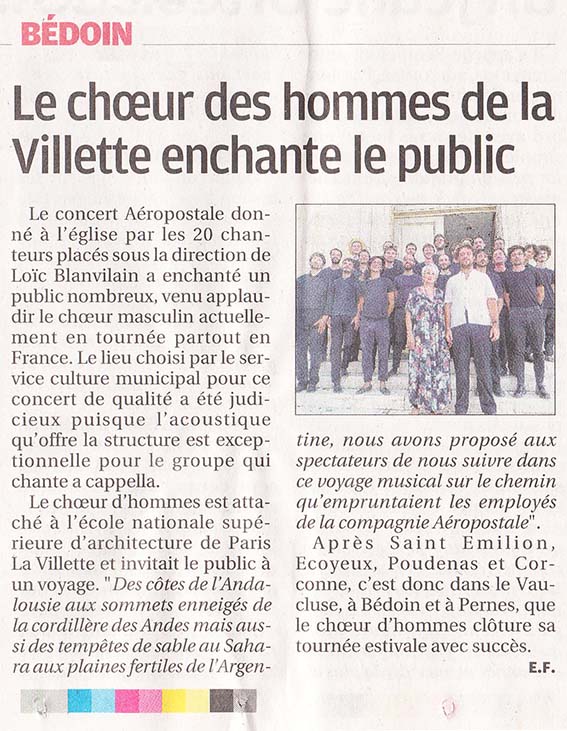 BÉDOIN

Le chœur des hommes de la Villette enchante le public

Le concert Aéropostale donné à l'église par les 20 chanteurs placés sous la direction de Loïc Blanvilain a enchanté un public nombreux, venu applaudir le chœur masculin actuellement en tournée partout en France. Le lieu choisi par le service culture municipal pour ce concert de qualité a été judicieux puisque l'acoustique qu'offre la structure est exceptionnelle pour le groupe qui chante a cappella.

Le chœur d'hommes est attaché à l'école nationale supérieure d'architecture de Paris La Villette et invitait le public à un voyage. "Des côtes de l'Andalousie aux sommets enneigés de la cordillère des Andes mais aussi des tempêtes de sable au Sahara aux plaines fertiles de l'Argentine, nous avons proposé aux spectateurs de nous suivre dans ce voyage musical sur le chemin qu'empruntaient les employés de la compagnie Aéropostale".

Après Saint Emilion, Ecoyeux, Poudenas et Corconne, c'est donc dans le Vaucluse, à Bédoin et à Pernes, que le chœur d'hommes clôture sa tournée estivale avec succès.

E.F.